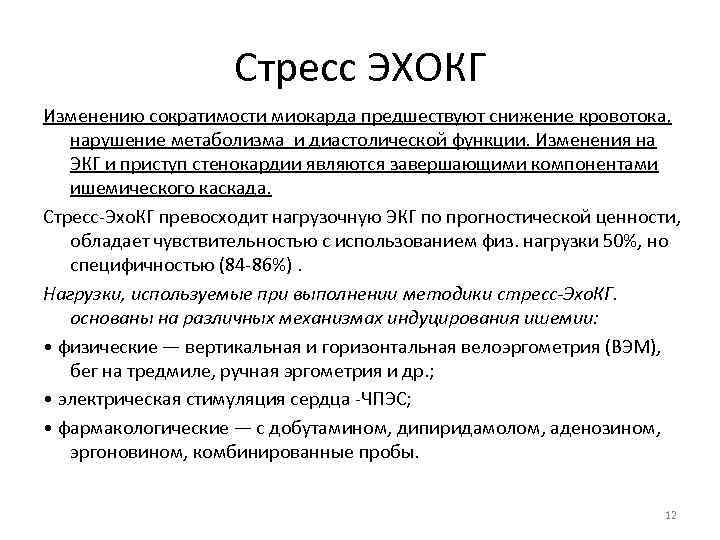 Стресс ЭХОКГ

Изменению сократимости миокарда предшествуют снижение кровотока, нарушение метаболизма и диастолической функции. Изменения на ЭКГ и приступ стенокардии являются завершающими компонентами ишемического каскада.

Стресс-ЭхоКГ превосходит нагрузочную ЭКГ по прогностической ценности, обладает чувствительностью с использованием физ. нагрузки 50%, но специфичностью (84-86%) .

Нагрузки, используемые при выполнении методики стресс-ЭхоКГ. основаны на различных механизмах индуцирования ишемии:

• физические — вертикальная и горизонтальная велоэргометрия (ВЭМ), бег на тредмиле, ручная эргометрия и др.;

• электрическая стимуляция сердца -ЧПЭС;

• фармакологические — с добутамином, дипиридамолом, аденозином, эргоновином, комбинированные пробы.

12